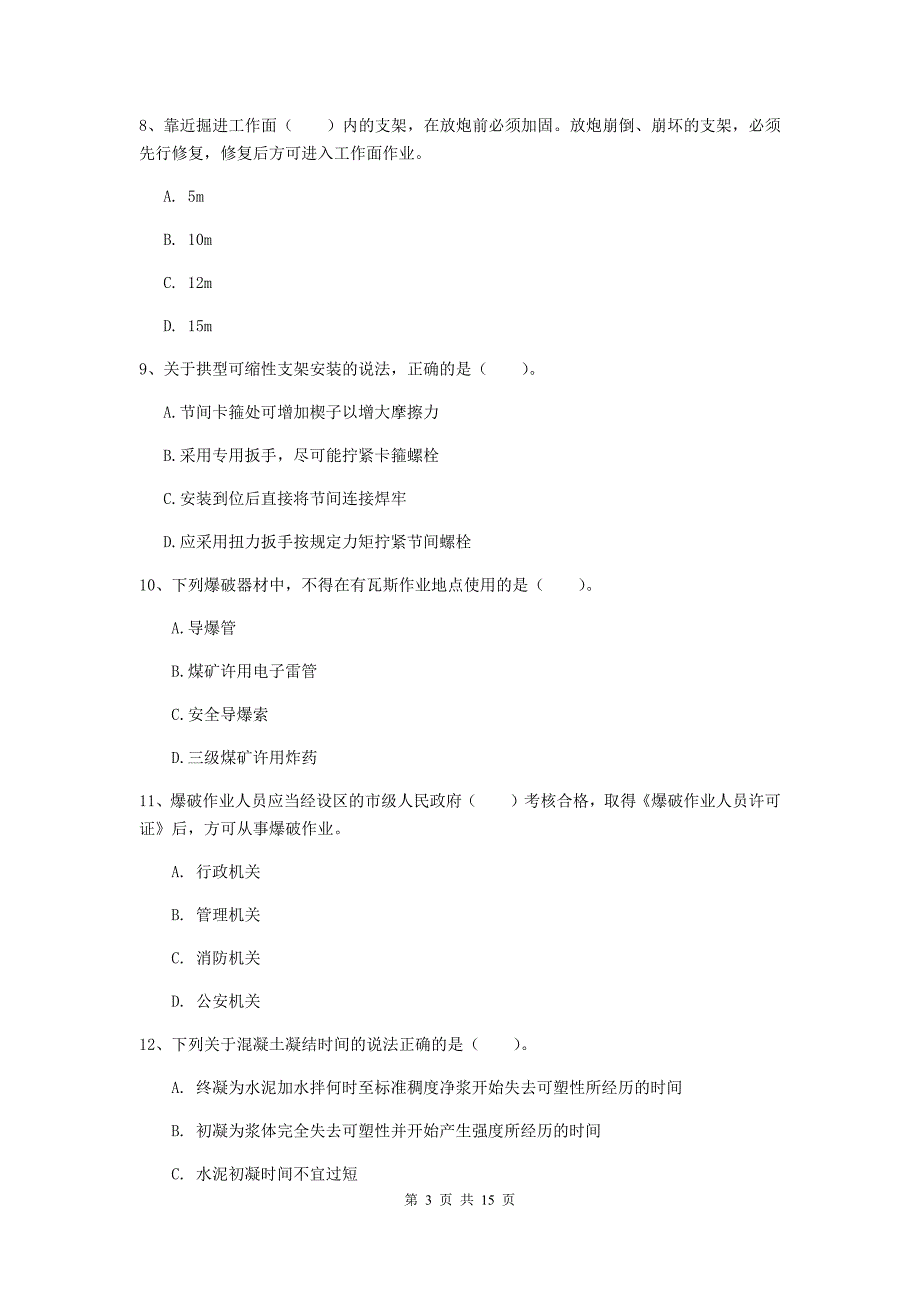 8、靠近掘进工作面（　　）内的支架，在放炮前必须加固。放炮崩倒、崩坏的支架，必须先行修复，修复后方可进入工作面作业。

A. 5m

B. 10m

C. 12m

D. 15m

9、关于拱型可缩性支架安装的说法，正确的是（　　）。

A.节间卡箍处可增加楔子以增大摩擦力

B.采用专用扳手，尽可能拧紧卡箍螺栓

C.安装到位后直接将节间连接焊牢

D.应采用扭力扳手按规定力矩拧紧节间螺栓

10、下列爆破器材中，不得在有瓦斯作业地点使用的是（　　）。

A.导爆管

B.煤矿许用电子雷管

C.安全导爆索

D.三级煤矿许用炸药

11、爆破作业人员应当经设区的市级人民政府（　　）考核合格，取得《爆破作业人员许可证》后，方可从事爆破作业。

A. 行政机关

B. 管理机关

C. 消防机关

D. 公安机关

12、下列关于混凝土凝结时间的说法正确的是（　　）。

A. 终凝为水泥加水拌何时至标准稠度净浆开始失去可塑性所经历的时间

B. 初凝为浆体完全失去可塑性并开始产生强度所经历的时间

C. 水泥初凝时间不宜过短

第 3 页 共 15 页